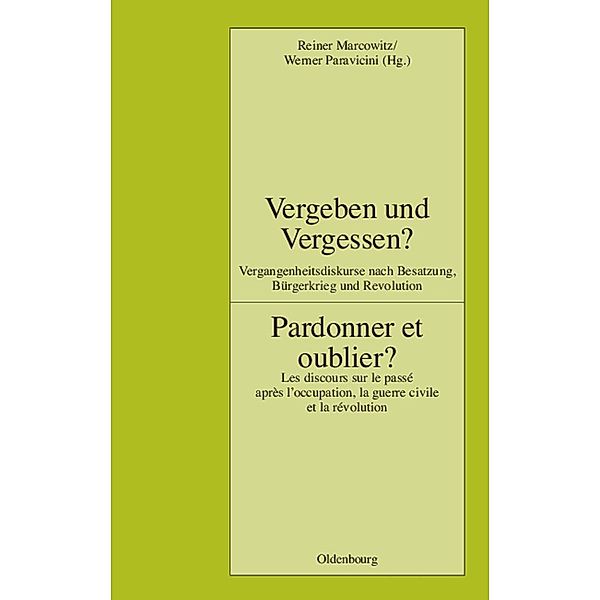 Reiner Marcowitz/
Werner Paravicini (Hg.)

Vergeben und Vergessen?

Vergangenheitsdiskurse nach Besatzung, Bürgerkrieg und Revolution

Pardonner et oublier?

Les discours sur le passé après l'occupation, la guerre civile et la révolution

Oldenbourg